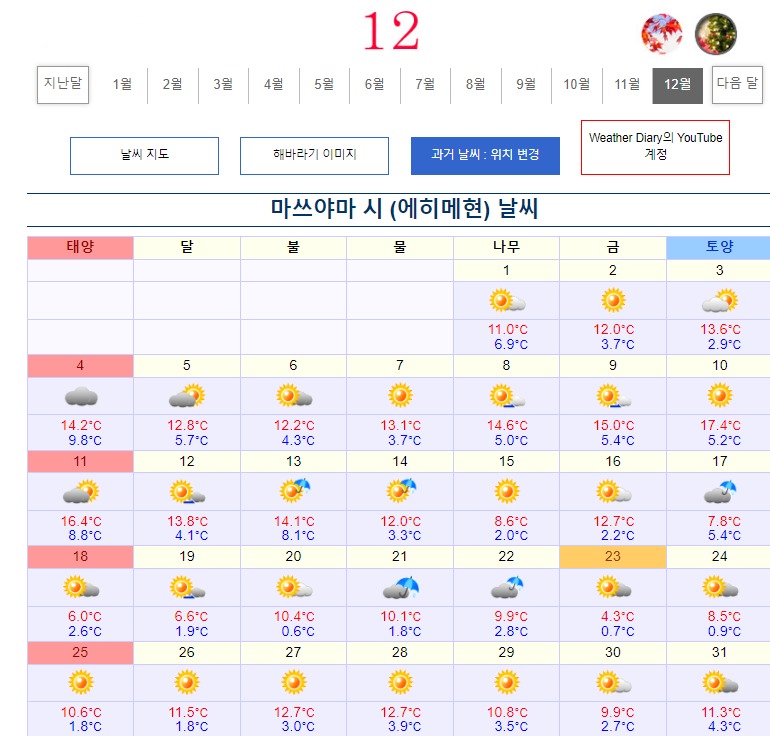 12

지난달 1월 2월 3월 4월 5월 6월 7월 8월 9월 10월 11월 12월 다음 달

날씨 지도

해바라기 이미지

과거 날씨 : 위치 변경

Weather Diary의 YouTube 계정

마쓰야마 시 (에히메현) 날씨

| 태양 | 달 | 불 | 물 | 나무 | 금 | 토양 |
|---|---|---|---|---|---|---|
| | | | | 1 | 2 | 3 |
| | | | | 11.0°C 6.9°C | 12.0°C 3.7°C | 13.6°C 2.9°C |
| 4 | 5 | 6 | 7 | 8 | 9 | 10 |
| 14.2°C 9.8°C | 12.8°C 5.7°C | 12.2°C 4.3°C | 13.1°C 3.7°C | 14.6°C 5.0°C | 15.0°C 5.4°C | 17.4°C 5.2°C |
| 11 | 12 | 13 | 14 | 15 | 16 | 17 |
| 16.4°C 8.8°C | 13.8°C 4.1°C | 14.1°C 8.1°C | 12.0°C 3.3°C | 8.6°C 2.0°C | 12.7°C 2.2°C | 7.8°C 5.4°C |
| 18 | 19 | 20 | 21 | 22 | 23 | 24 |
| 6.0°C 2.6°C | 6.6°C 1.9°C | 10.4°C 0.6°C | 10.1°C 1.8°C | 9.9°C 2.8°C | 4.3°C 0.7°C | 8.5°C 0.9°C |
| 25 | 26 | 27 | 28 | 29 | 30 | 31 |
| 10.6°C 1.8°C | 11.5°C 1.8°C | 12.7°C 3.0°C | 12.7°C 3.9°C | 10.8°C 3.5°C | 9.9°C 2.7°C | 11.3°C 4.3°C |